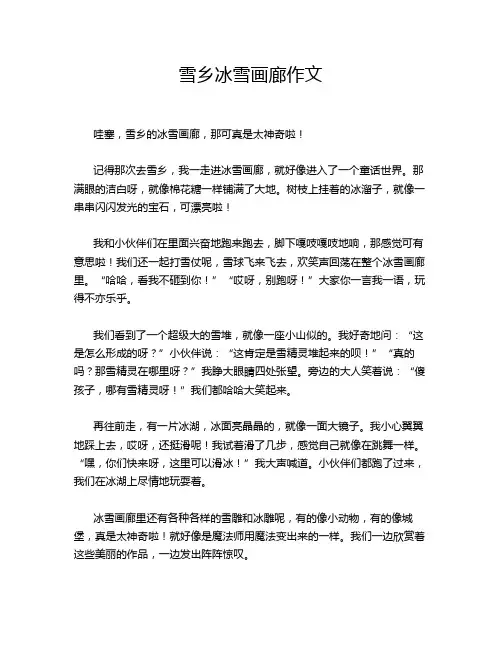 雪乡冰雪画廊作文

哇塞，雪乡的冰雪画廊，那可真是太神奇啦！

记得那次去雪乡，我一走进冰雪画廊，就好像进入了一个童话世界。那满眼的洁白呀，就像棉花糖一样铺满了大地。树枝上挂着的冰溜子，就像一串串闪闪发光的宝石，可漂亮啦！

我和小伙伴们在里面兴奋地跑来跑去，脚下嘎吱嘎吱地响，那感觉可有意思啦！我们还一起打雪仗呢，雪球飞来飞去，欢笑声回荡在整个冰雪画廊里。“哈哈，看我不砸到你！”“哎呀，别跑呀！”大家你一言我一语，玩得不亦乐乎。

我们看到了一个超级大的雪堆，就像一座小山似的。我好奇地问：“这是怎么形成的呀？”小伙伴说：“这肯定是雪精灵堆起来的呗！”“真的吗？那雪精灵在哪里呀？”我睁大眼睛四处张望。旁边的大人笑着说：“傻孩子，哪有雪精灵呀！”我们都哈哈大笑起来。

再往前走，有一片冰湖，冰面亮晶晶的，就像一面大镜子。我小心翼翼地踩上去，哎呀，还挺滑呢！我试着滑了几步，感觉自己就像在跳舞一样。“嘿，你们快来呀，这里可以滑冰！”我大声喊道。小伙伴们都跑了过来，我们在冰湖上尽情地玩耍着。

冰雪画廊里还有各种各样的雪雕和冰雕呢，有的像小动物，有的像城堡，真是太神奇啦！就好像是魔法师用魔法变出来的一样。我们一边欣赏着这些美丽的作品，一边发出阵阵惊叹。